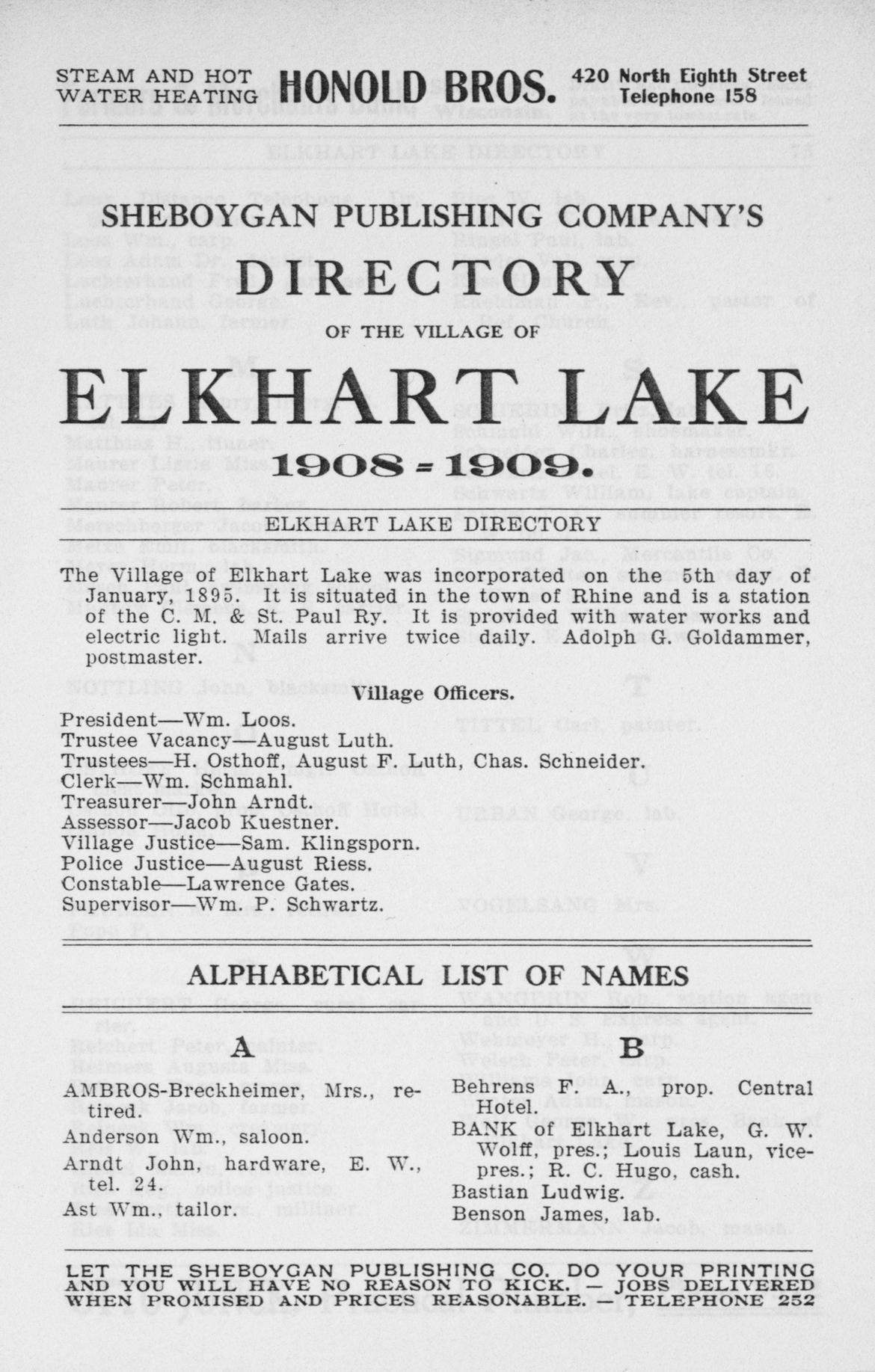 STEAM AND HOT WATER HEATING HONOLD BROS. 420 North Eighth Street Telephone 158

SHEBOYGAN PUBLISHING COMPANY'S

DIRECTORY

OF THE VILLAGE OF

ELKHART LAKE

1908-1909.

ELKHART LAKE DIRECTORY

The Village of Elkhart Lake was incorporated on the 5th day of January, 1895. It is situated in the town of Rhine and is a station of the C. M. & St. Paul Ry. It is provided with water works and electric light. Mails arrive twice daily. Adolph G. Goldammer, postmaster.

Village Officers.

President—Wm. Loos.
Trustee Vacancy—August Luth.
Trustees—H. Osthoff, August F. Luth, Chas. Schneider.
Clerk—Wm. Schmahl.
Treasurer—John Arndt.
Assessor—Jacob Kuestner.
Village Justice—Sam. Klingsporn.
Police Justice—August Riess.
Constable—Lawrence Gates.
Supervisor—Wm. P. Schwartz.

ALPHABETICAL LIST OF NAMES

A

AMBROS-Breckheimer, Mrs., retired.

Anderson Wm., saloon.

Arndt John, hardware, E. W., tel. 24.

Ast Wm., tailor.

B

Behrens F. A., prop. Central Hotel.

BANK of Elkhart Lake, G. W. Wolff, pres.; Louis Laun, vice-pres.; R. C. Hugo, cash.

Bastian Ludwig.

Benson James, lab.

LET THE SHEBOYGAN PUBLISHING CO. DO YOUR PRINTING AND YOU WILL HAVE NO REASON TO KICK. — JOBS DELIVERED WHEN PROMISED AND PRICES REASONABLE. — TELEPHONE 252